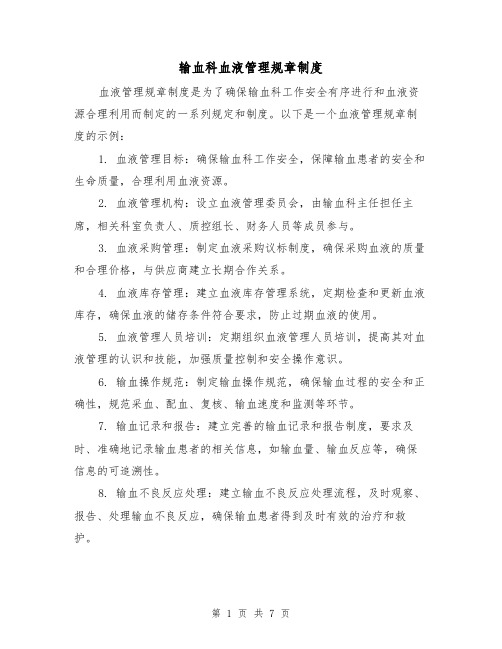 输血科血液管理规章制度

血液管理规章制度是为了确保输血科工作安全有序进行和血液资源合理利用而制定的一系列规定和制度。以下是一个血液管理规章制度的示例：

1. 血液管理目标：确保输血科工作安全，保障输血患者的安全和生命质量，合理利用血液资源。

2. 血液管理机构：设立血液管理委员会，由输血科主任担任主席，相关科室负责人、质控组长、财务人员等成员参与。

3. 血液采购管理：制定血液采购议标制度，确保采购血液的质量和合理价格，与供应商建立长期合作关系。

4. 血液库存管理：建立血液库存管理系统，定期检查和更新血液库存，确保血液的储存条件符合要求，防止过期血液的使用。

5. 血液管理人员培训：定期组织血液管理人员培训，提高其对血液管理的认识和技能，加强质量控制和安全操作意识。

6. 输血操作规范：制定输血操作规范，确保输血过程的安全和正确性，规范采血、配血、复核、输血速度和监测等环节。

7. 输血记录和报告：建立完善的输血记录和报告制度，要求及时、准确地记录输血患者的相关信息，如输血量、输血反应等，确保信息的可追溯性。

8. 输血不良反应处理：建立输血不良反应处理流程，及时观察、报告、处理输血不良反应，确保输血患者得到及时有效的治疗和救护。

第 1 页 共 7 页